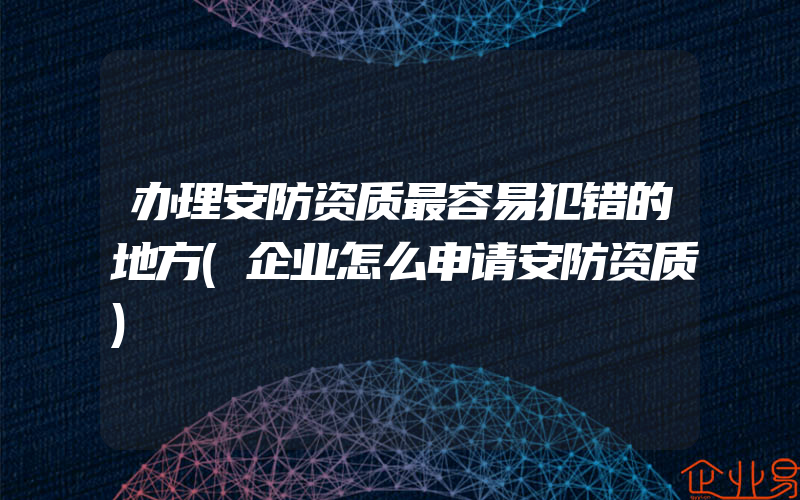 办理安防资质最容易犯错的地方(企业怎么申请安防资质)

企业易